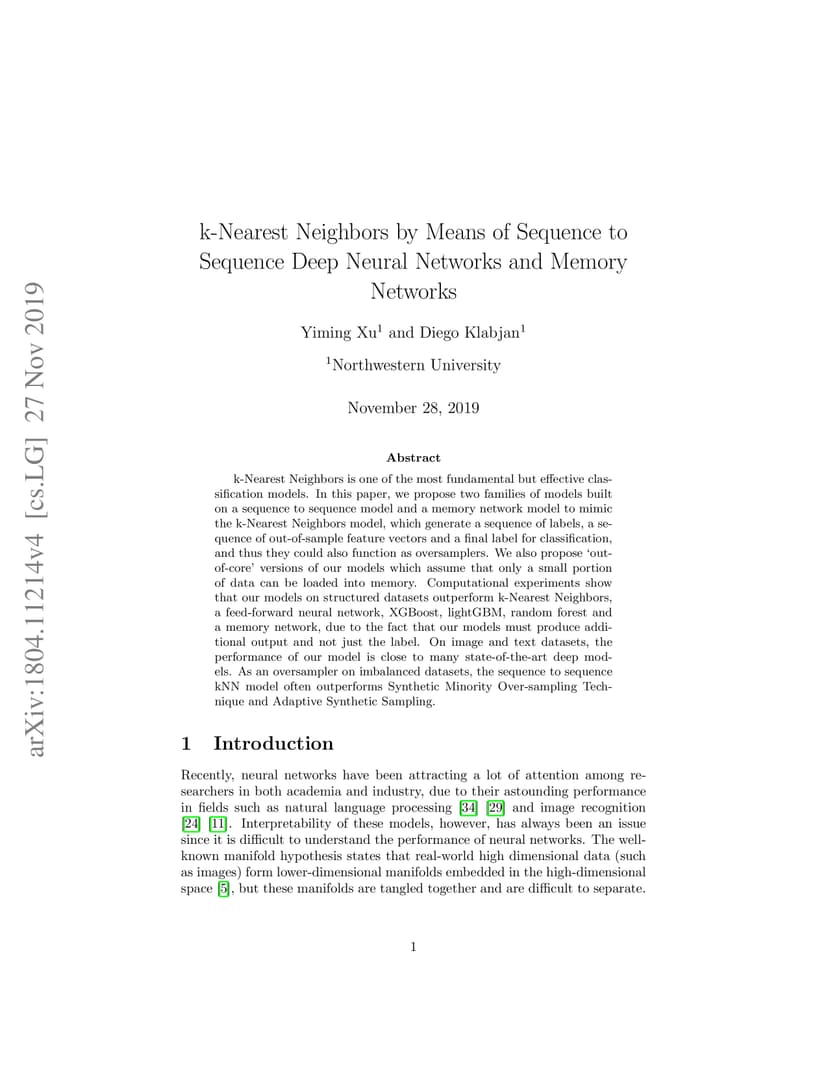 arXiv:1804.11214v4 [cs.LG] 27 Nov 2019

k-Nearest Neighbors by Means of Sequence to Sequence Deep Neural Networks and Memory Networks

Yiming Xu$^1$ and Diego Klabjan$^1$

$^1$Northwestern University

November 28, 2019

Abstract

k-Nearest Neighbors is one of the most fundamental but effective classification models. In this paper, we propose two families of models built on a sequence to sequence model and a memory network model to mimic the k-Nearest Neighbors model, which generate a sequence of labels, a sequence of out-of-sample feature vectors and a final label for classification, and thus they could also function as oversamplers. We also propose 'out-of-core' versions of our models which assume that only a small portion of data can be loaded into memory. Computational experiments show that our models on structured datasets outperform k-Nearest Neighbors, a feed-forward neural network, XGBoost, lightGBM, random forest and a memory network, due to the fact that our models must produce additional output and not just the label. On image and text datasets, the performance of our model is close to many state-of-the-art deep models. As an oversampler on imbalanced datasets, the sequence to sequence kNN model often outperforms Synthetic Minority Over-sampling Technique and Adaptive Synthetic Sampling.

1 Introduction

Recently, neural networks have been attracting a lot of attention among researchers in both academia and industry, due to their astounding performance in fields such as natural language processing [34] [29] and image recognition [24] [11]. Interpretability of these models, however, has always been an issue since it is difficult to understand the performance of neural networks. The well-known manifold hypothesis states that real-world high dimensional data (such as images) form lower-dimensional manifolds embedded in the high-dimensional space [5], but these manifolds are tangled together and are difficult to separate.

1